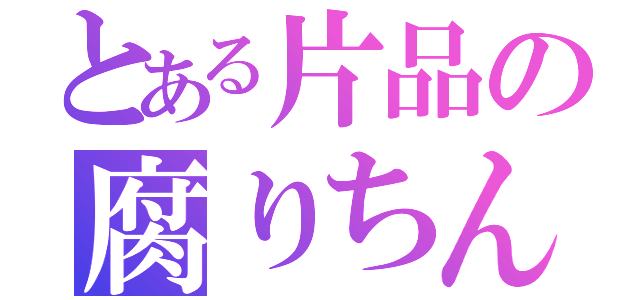 とある片品の
腐りちん